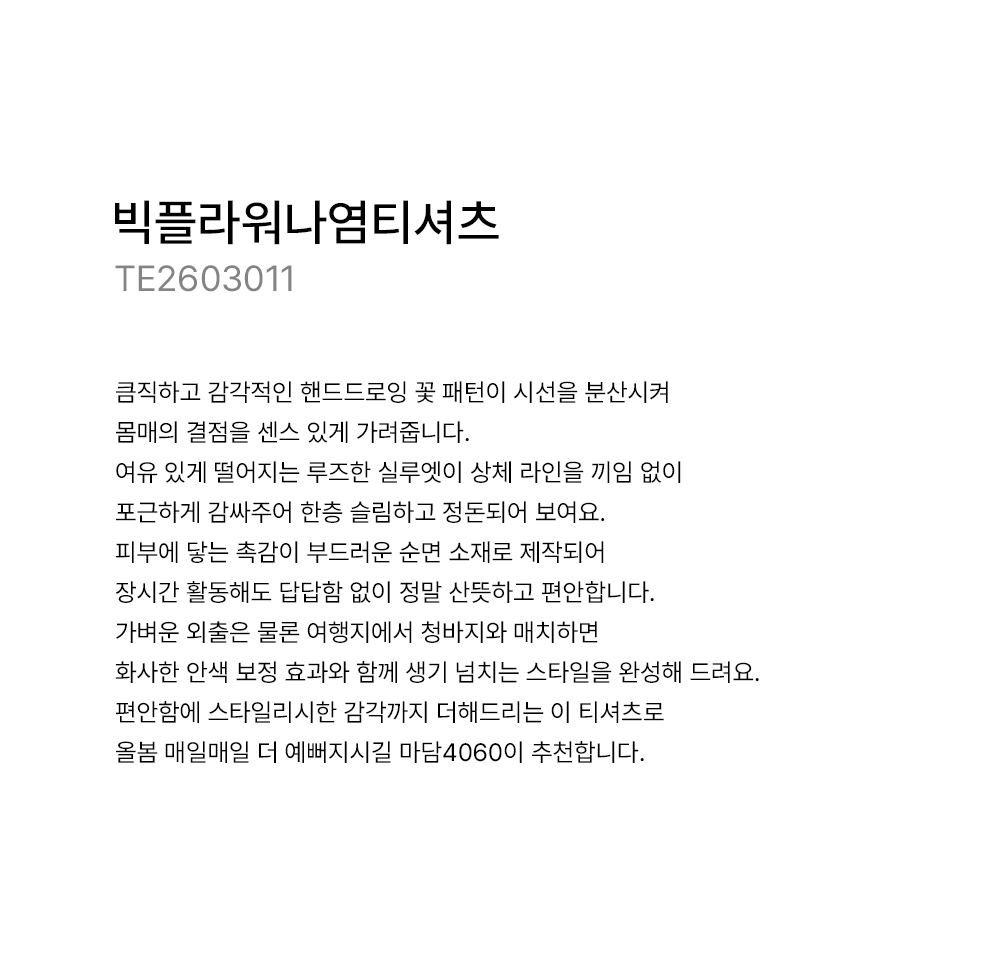 빅플라워나염티셔츠
TE2603011

큼직하고 감각적인 핸드드로잉 꽃 패턴이 시선을 분산시켜
몸매의 결점을 센스 있게 가려줍니다.
여유 있게 떨어지는 루즈한 실루엣이 상체 라인을 끼임 없이
포근하게 감싸주어 한층 슬림하고 정돈되어 보여요.
피부에 닿는 촉감이 부드러운 순면 소재로 제작되어
장시간 활동해도 답답함 없이 정말 산뜻하고 편안합니다.
가벼운 외출은 물론 여행지에서 청바지와 매치하면
화사한 안색 보정 효과와 함께 생기 넘치는 스타일을 완성해 드려요.
편안함에 스타일리시한 감각까지 더해드리는 이 티셔츠로
올봄 매일매일 더 예뻐지시길 마담4060이 추천합니다.